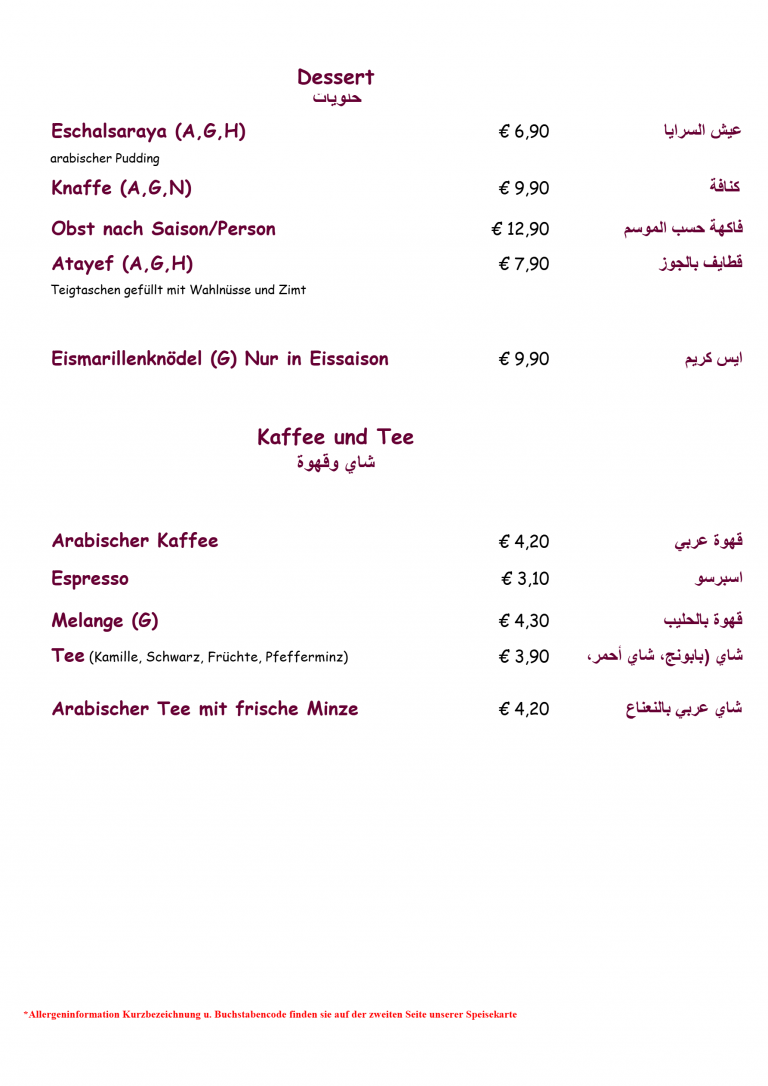 Dessert
حلويات

| | | |
|---|---|---|
| Eschalsaraya (A,G,H) arabischer Pudding | € 6,90 | عيش السرايا |
| Knaffe (A,G,N) | € 9,90 | كنافة |
| Obst nach Saison/Person | € 12,90 | فاكهة حسب الموسم |
| Atayef (A,G,H) Teigtaschen gefüllt mit Wahlnüsse und Zimt | € 7,90 | قطايف بالجوز |
| Eismarillenknödel (G) Nur in Eissaison | € 9,90 | ايس كريم |

Kaffee und Tee
شاي وقهوة

| | | |
|---|---|---|
| Arabischer Kaffee | € 4,20 | قهوة عربي |
| Espresso | € 3,10 | اسبرسو |
| Melange (G) | € 4,30 | قهوة بالحليب |
| Tee (Kamille, Schwarz, Früchte, Pfefferminz) | € 3,90 | شاي (بابونج، شاي أحمر، |
| Arabischer Tee mit frische Minze | € 4,20 | شاي عربي بالنعناع |

*Allergeninformation Kurzbezeichnung u. Buchstabencode finden sie auf der zweiten Seite unserer Speisekarte